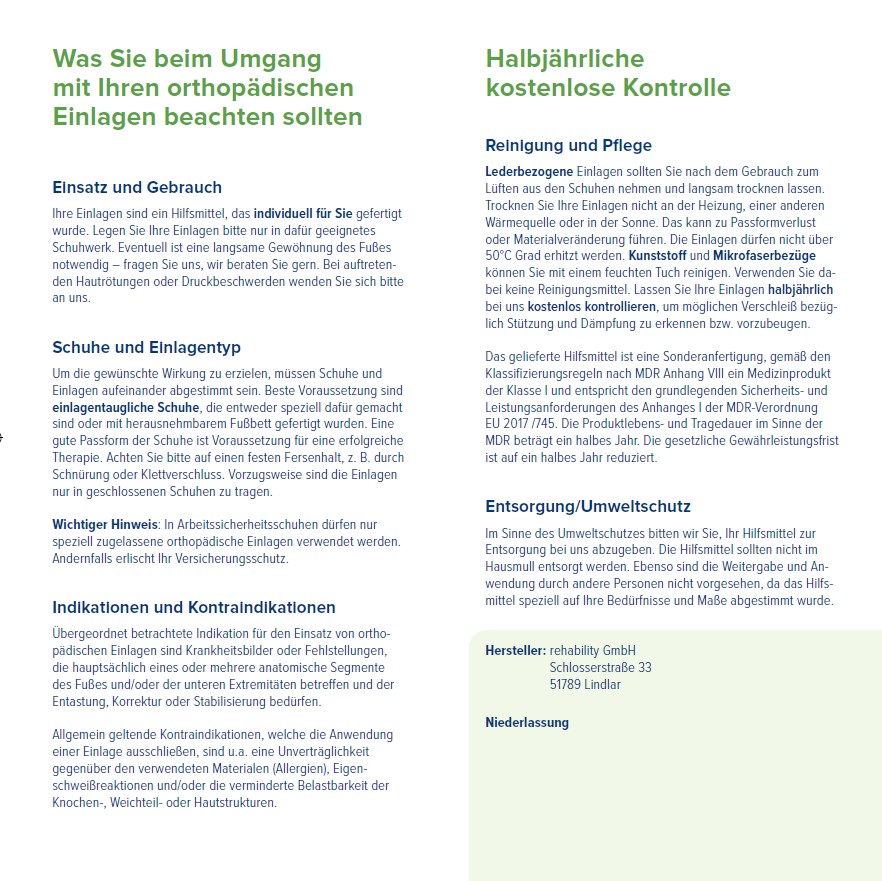 Was Sie beim Umgang mit Ihren orthopädischen Einlagen beachten sollten

Einsatz und Gebrauch

Ihre Einlagen sind ein Hilfsmittel, das individuell für Sie gefertigt wurde. Legen Sie Ihre Einlagen bitte nur in dafür geeignetes Schuhwerk. Eventuell ist eine langsame Gewöhnung des Fußes notwendig – fragen Sie uns, wir beraten Sie gern. Bei auftretenden Hautrötungen oder Druckbeschwerden wenden Sie sich bitte an uns.

Schuhe und Einlagentyp

Um die gewünschte Wirkung zu erzielen, müssen Schuhe und Einlagen aufeinander abgestimmt sein. Beste Voraussetzung sind einlagentaugliche Schuhe, die entweder speziell dafür gemacht sind oder mit herausnehmbarem Fußbett gefertigt wurden. Eine gute Passform der Schuhe ist Voraussetzung für eine erfolgreiche Therapie. Achten Sie bitte auf einen festen Fersenhalt, z. B. durch Schnürung oder Klettverschluss. Vorzugsweise sind die Einlagen nur in geschlossenen Schuhen zu tragen.

Wichtiger Hinweis: In Arbeitssicherheitsschuhen dürfen nur speziell zugelassene orthopädische Einlagen verwendet werden. Andernfalls erlischt Ihr Versicherungsschutz.

Indikationen und Kontraindikationen

Übergeordnet betrachtete Indikation für den Einsatz von orthopädischen Einlagen sind Krankheitsbilder oder Fehlstellungen, die hauptsächlich eines oder mehrere anatomische Segmente des Fußes und/oder der unteren Extremitäten betreffen und der Entastung, Korrektur oder Stabilisierung bedürfen.

Allgemein geltende Kontraindikationen, welche die Anwendung einer Einlage ausschließen, sind u.a. eine Unverträglichkeit gegenüber den verwendeten Materialen (Allergien), Eigenschweißreaktionen und/oder die verminderte Belastbarkeit der Knochen-, Weichteil- oder Hautstrukturen.

Halbjährliche kostenlose Kontrolle

Reinigung und Pflege

Lederbezogene Einlagen sollten Sie nach dem Gebrauch zum Lüften aus den Schuhen nehmen und langsam trocknen lassen. Trocknen Sie Ihre Einlagen nicht an der Heizung, einer anderen Wärmequelle oder in der Sonne. Das kann zu Passformverlust oder Materialveränderung führen. Die Einlagen dürfen nicht über 50°C Grad erhitzt werden. Kunststoff und Mikrofaserbezüge können Sie mit einem feuchten Tuch reinigen. Verwenden Sie dabei keine Reinigungsmittel. Lassen Sie Ihre Einlagen halbjährlich bei uns kostenlos kontrollieren, um möglichen Verschleiß bezüglich Stützung und Dämpfung zu erkennen bzw. vorzubeugen.

Das gelieferte Hilfsmittel ist eine Sonderanfertigung, gemäß den Klassifizierungsregeln nach MDR Anhang VIII ein Medizinprodukt der Klasse I und entspricht den grundlegenden Sicherheits- und Leistungsanforderungen des Anhanges I der MDR-Verordnung EU 2017 /745. Die Produktlebens- und Tragedauer im Sinne der MDR beträgt ein halbes Jahr. Die gesetzliche Gewährleistungsfrist ist auf ein halbes Jahr reduziert.

Entsorgung/Umweltschutz

Im Sinne des Umweltschutzes bitten wir Sie, Ihr Hilfsmittel zur Entsorgung bei uns abzugeben. Die Hilfsmittel sollten nicht im Hausmull entsorgt werden. Ebenso sind die Weitergabe und Anwendung durch andere Personen nicht vorgesehen, da das Hilfsmittel speziell auf Ihre Bedürfnisse und Maße abgestimmt wurde.

Hersteller: rehability GmbH
Schlosserstraße 33
51789 Lindlar

Niederlassung